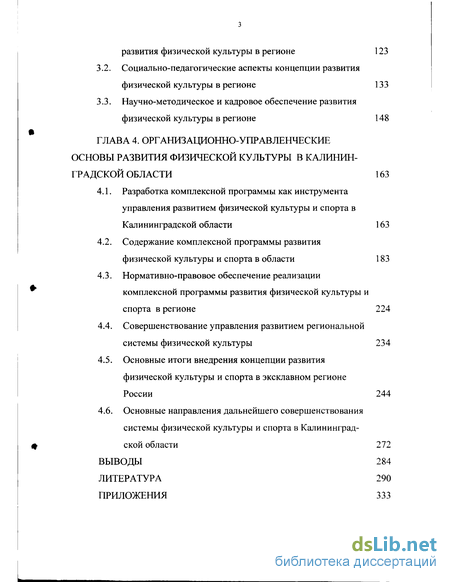 3

развития физической культуры в регионе 123

3.2. Социально-педагогические аспекты концепции развития физической культуры в регионе 133

3.3. Научно-методическое и кадровое обеспечение развития физической культуры в регионе 148

ГЛАВА 4. ОРГАНИЗАЦИОННО-УПРАВЛЕНЧЕСКИЕ ОСНОВЫ РАЗВИТИЯ ФИЗИЧЕСКОЙ КУЛЬТУРЫ В КАЛИНИНГРАДСКОЙ ОБЛАСТИ 163

4.1. Разработка комплексной программы как инструмента управления развитием физической культуры и спорта в Калининградской области 163

4.2. Содержание комплексной программы развития физической культуры и спорта в области 183

4.3. Нормативно-правовое обеспечение реализации комплексной программы развития физической культуры и спорта в регионе 224

4.4. Совершенствование управления развитием региональной системы физической культуры 234

4.5. Основные итоги внедрения концепции развития физической культуры и спорта в эксклавном регионе России 244

4.6. Основные направления дальнейшего совершенствования системы физической культуры и спорта в Калининградской области 272

ВЫВОДЫ 284

ЛИТЕРАТУРА 290

ПРИЛОЖЕНИЯ 333

dsLib.net
библиотека диссертаций